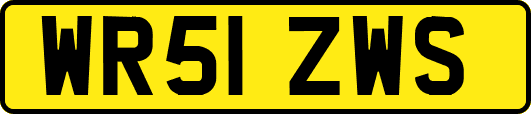 WR51 ZWS